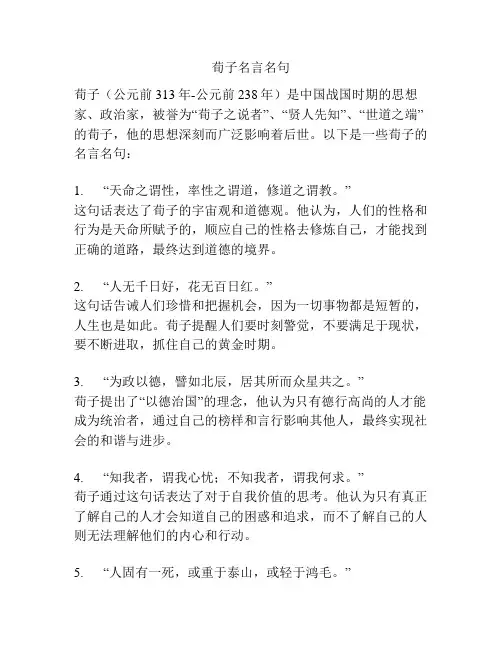 荀子名言名句

荀子（公元前 313 年-公元前 238 年）是中国战国时期的思想家、政治家，被誉为“荀子之说者”、“贤人先知”、“世道之端”的荀子，他的思想深刻而广泛影响着后世。以下是一些荀子的名言名句：

1. “天命之谓性，率性之谓道，修道之谓教。”
这句话表达了荀子的宇宙观和道德观。他认为，人们的性格和行为是天命所赋予的，顺应自己的性格去修炼自己，才能找到正确的道路，最终达到道德的境界。

2. “人无千日好，花无百日红。”
这句话告诫人们珍惜和把握机会，因为一切事物都是短暂的，人生也是如此。荀子提醒人们要时刻警觉，不要满足于现状，要不断进取，抓住自己的黄金时期。

3. “为政以德，譬如北辰，居其所而众星共之。”
荀子提出了“以德治国”的理念，他认为只有德行高尚的人才能成为统治者，通过自己的榜样和言行影响其他人，最终实现社会的和谐与进步。

4. “知我者，谓我心忧；不知我者，谓我何求。”
荀子通过这句话表达了对于自我价值的思考。他认为只有真正了解自己的人才会知道自己的困惑和追求，而不了解自己的人则无法理解他们的内心和行动。

5. “人固有一死，或重于泰山，或轻于鸿毛。”